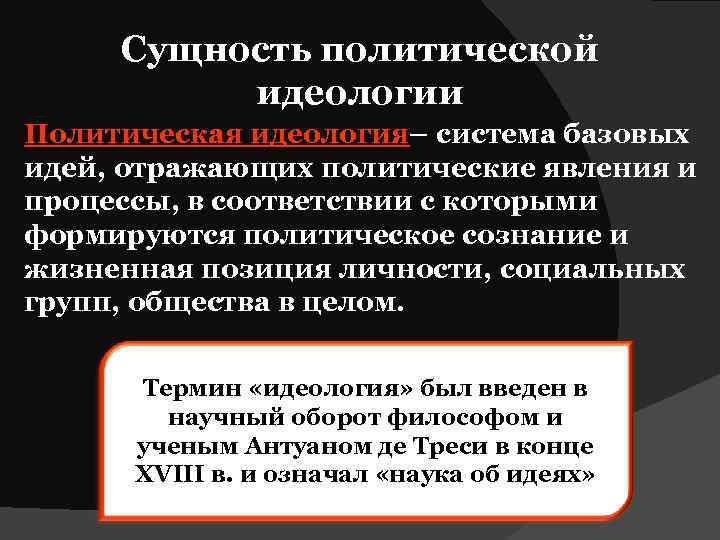 Сущность политической идеологии

Политическая идеология– система базовых идей, отражающих политические явления и процессы, в соответствии с которыми формируются политическое сознание и жизненная позиция личности, социальных групп, общества в целом.

Термин «идеология» был введен в научный оборот философом и ученым Антуаном де Треси в конце XVIII в. и означал «наука об идеях»